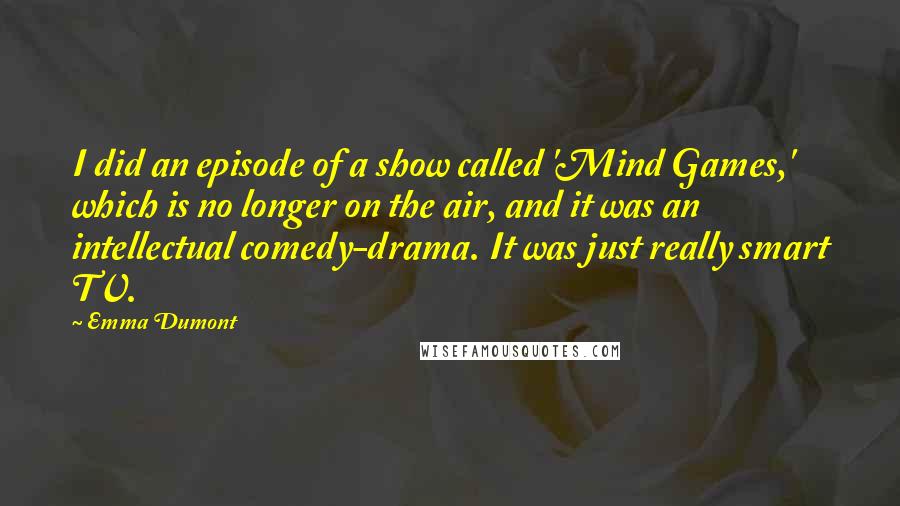 I did an episode of a show called 'Mind Games,' which is no longer on the air, and it was an intellectual comedy-drama. It was just really smart TV.

~ Emma Dumont

WISEFAMOUSQUOTES.COM